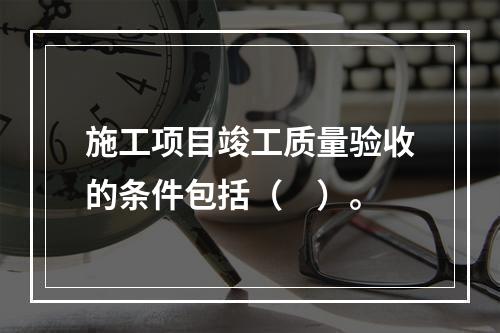 施工项目竣工质量验收的条件包括（　）。